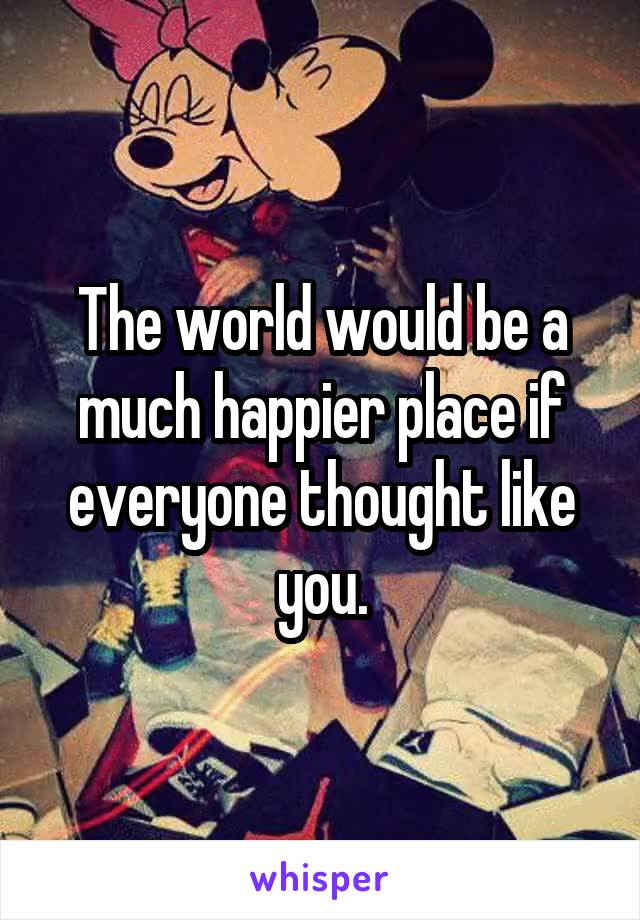 The world would be a much happier place if everyone thought like you.

whisper